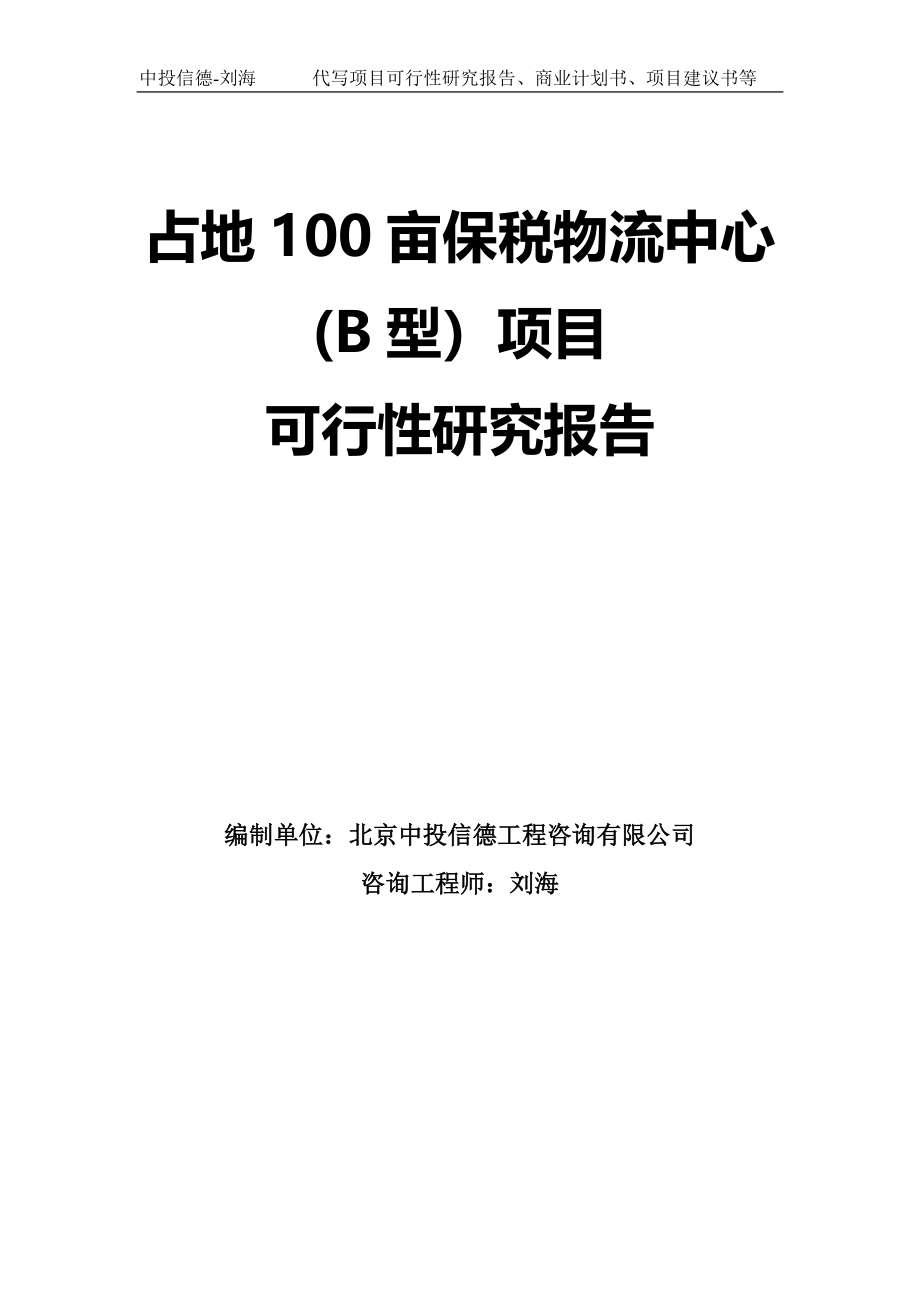 中投信德-刘海　　代写项目可行性研究报告、商业计划书、项目建议书等

占地 100 亩保税物流中心 (B 型）项目 可行性研究报告

编制单位：北京中投信德工程咨询有限公司

咨询工程师：刘海